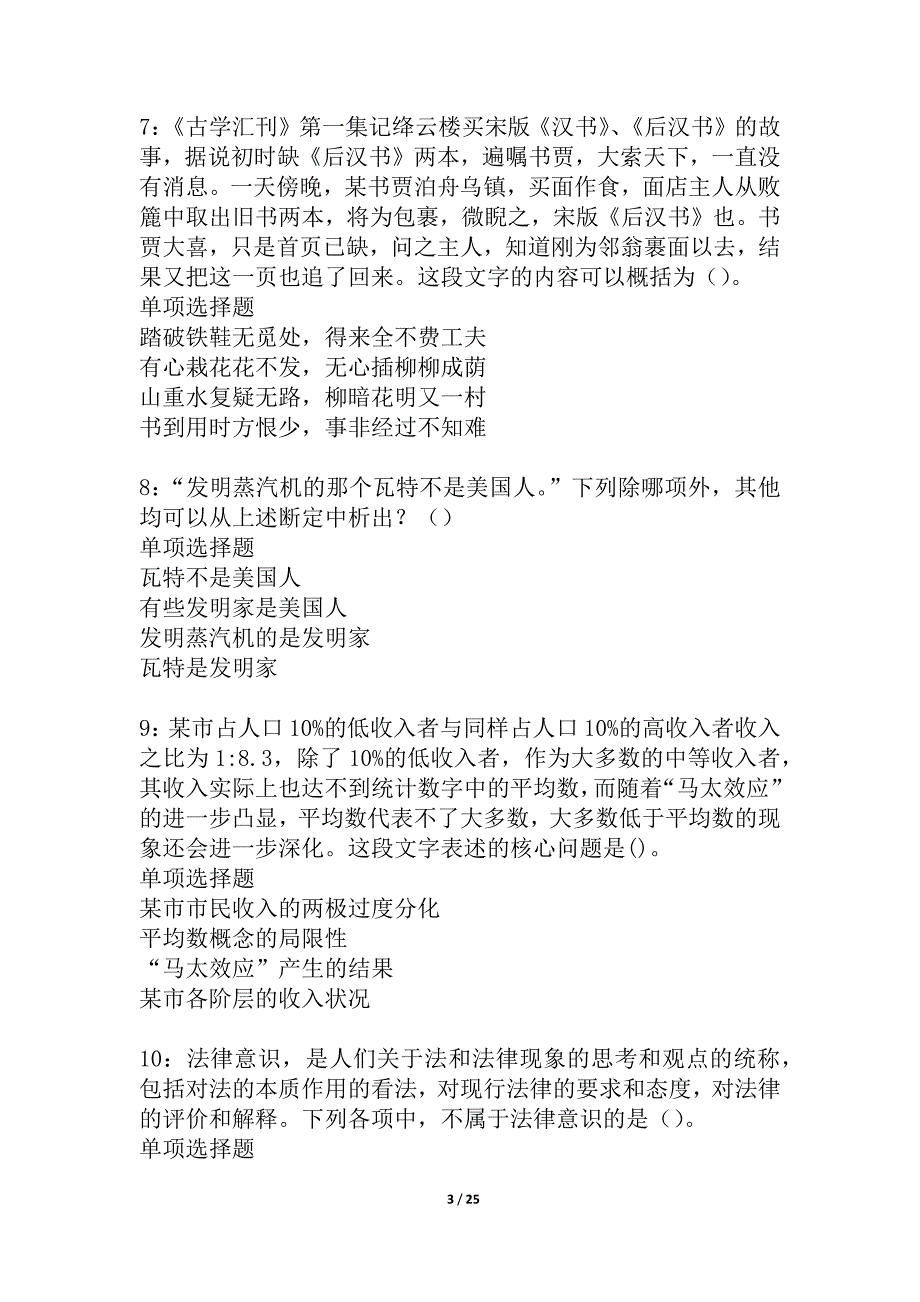 7：《古学汇刊》第一集记绛云楼买宋版《汉书》、《后汉书》的故事，据说初时缺《后汉书》两本，遍嘱书贾，大索天下，一直没有消息。一天傍晚，某书贾泊舟乌镇，买面作食，面店主人从败簏中取出旧书两本，将为包裹，微睨之，宋版《后汉书》也。书贾大喜，只是首页已缺，问之主人，知道刚为邻翁裹面以去，结果又把这一页也追了回来。这段文字的内容可以概括为（）。
单项选择题
踏破铁鞋无觅处，得来全不费工夫
有心栽花花不发，无心插柳柳成荫
山重水复疑无路，柳暗花明又一村
书到用时方恨少，事非经过不知难

8：“发明蒸汽机的那个瓦特不是美国人。”下列除哪项外，其他均可以从上述断定中析出？（）
单项选择题
瓦特不是美国人
有些发明家是美国人
发明蒸汽机的是发明家
瓦特是发明家

9：某市占人口10%的低收入者与同样占人口10%的高收入者收入之比为1:8.3，除了10%的低收入者，作为大多数的中等收入者，其收入实际上也达不到统计数字中的平均数，而随着“马太效应”的进一步凸显，平均数代表不了大多数，大多数低于平均数的现象还会进一步深化。这段文字表述的核心问题是()。
单项选择题
某市市民收入的两极过度分化
平均数概念的局限性
“马太效应”产生的结果
某市各阶层的收入状况

10：法律意识，是人们关于法和法律现象的思考和观点的统称，包括对法的本质作用的看法，对现行法律的要求和态度，对法律的评价和解释。下列各项中，不属于法律意识的是（）。
单项选择题

3 / 25